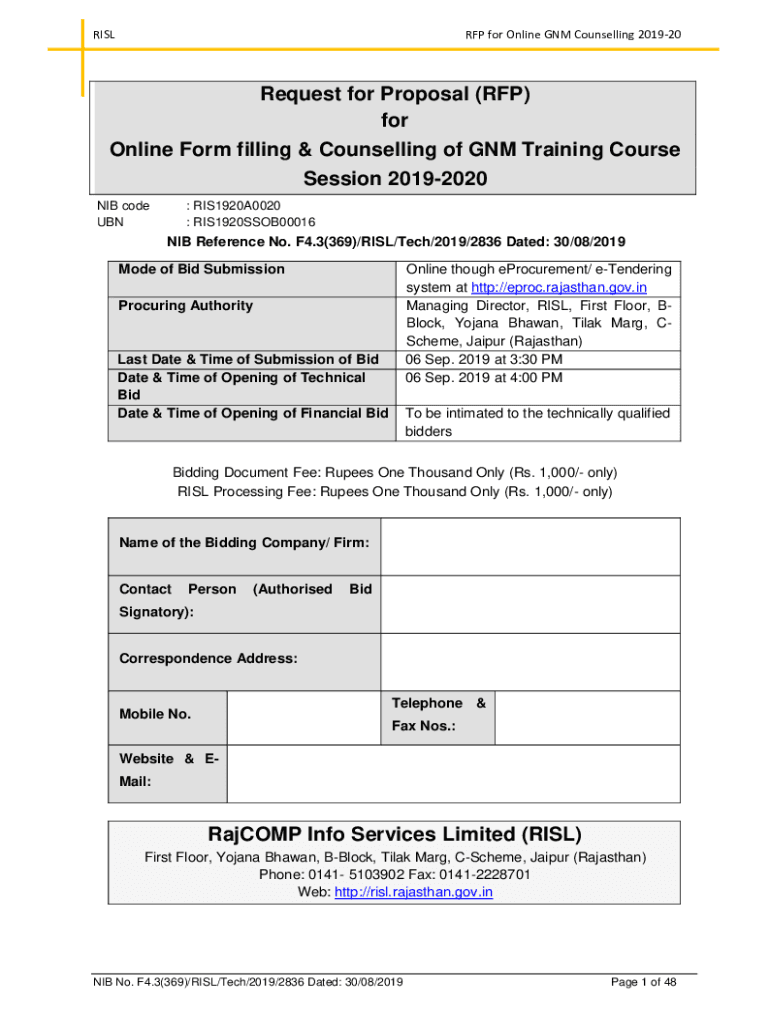 RISL

RFP for Online GNM Counselling 2019-20

Request for Proposal (RFP)
for
Online Form filling & Counselling of GNM Training Course
Session 2019-2020

NIB code : RIS1920A0020
UBN : RIS1920SSOB00016

NIB Reference No. F4.3(369)/RISL/Tech/2019/2836 Dated: 30/08/2019

| Mode of Bid Submission | Online though eProcurement/ e-Tendering system at http://eproc.rajasthan.gov.in |
|---|---|
| Procuring Authority | Managing Director, RISL, First Floor, B-Block, Yojana Bhawan, Tilak Marg, C-Scheme, Jaipur (Rajasthan) |
| Last Date & Time of Submission of Bid | 06 Sep. 2019 at 3:30 PM |
| Date & Time of Opening of Technical Bid | 06 Sep. 2019 at 4:00 PM |
| Date & Time of Opening of Financial Bid | To be intimated to the technically qualified bidders |

Bidding Document Fee: Rupees One Thousand Only (Rs. 1,000/- only)
RISL Processing Fee: Rupees One Thousand Only (Rs. 1,000/- only)

| Name of the Bidding Company/ Firm: | | | |
|---|---|---|---|
| Contact Person (Authorised Bid Signatory): | | | |
| Correspondence Address: | | | |
| Mobile No. | | Telephone & Fax Nos.: | |
| Website & E-Mail: | | | |

RajCOMP Info Services Limited (RISL)
First Floor, Yojana Bhawan, B-Block, Tilak Marg, C-Scheme, Jaipur (Rajasthan)
Phone: 0141- 5103902 Fax: 0141-2228701
Web: http://risl.rajasthan.gov.in

NIB No. F4.3(369)/RISL/Tech/2019/2836 Dated: 30/08/2019

Page 1 of 48